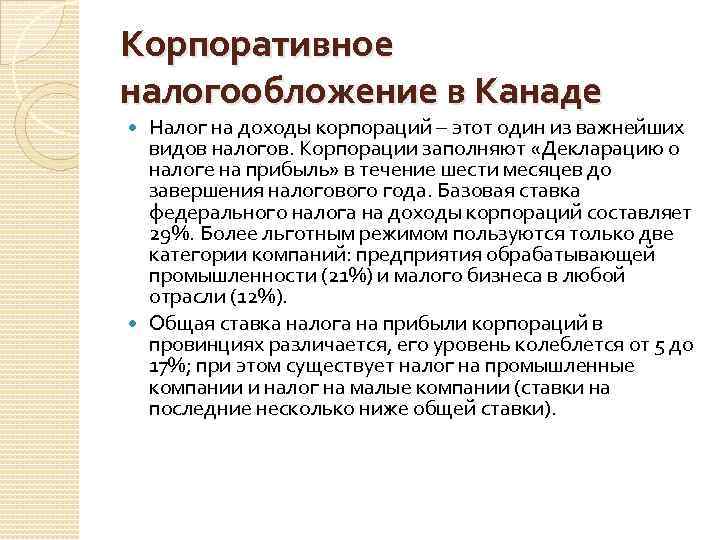 Корпоративное налогообложение в Канаде

Налог на доходы корпораций – этот один из важнейших видов налогов. Корпорации заполняют «Декларацию о налоге на прибыль» в течение шести месяцев до завершения налогового года. Базовая ставка федерального налога на доходы корпораций составляет 29%. Более льготным режимом пользуются только две категории компаний: предприятия обрабатывающей промышленности (21%) и малого бизнеса в любой отрасли (12%).

Общая ставка налога на прибыли корпораций в провинциях различается, его уровень колеблется от 5 до 17%; при этом существует налог на промышленные компании и налог на малые компании (ставки на последние несколько ниже общей ставки).